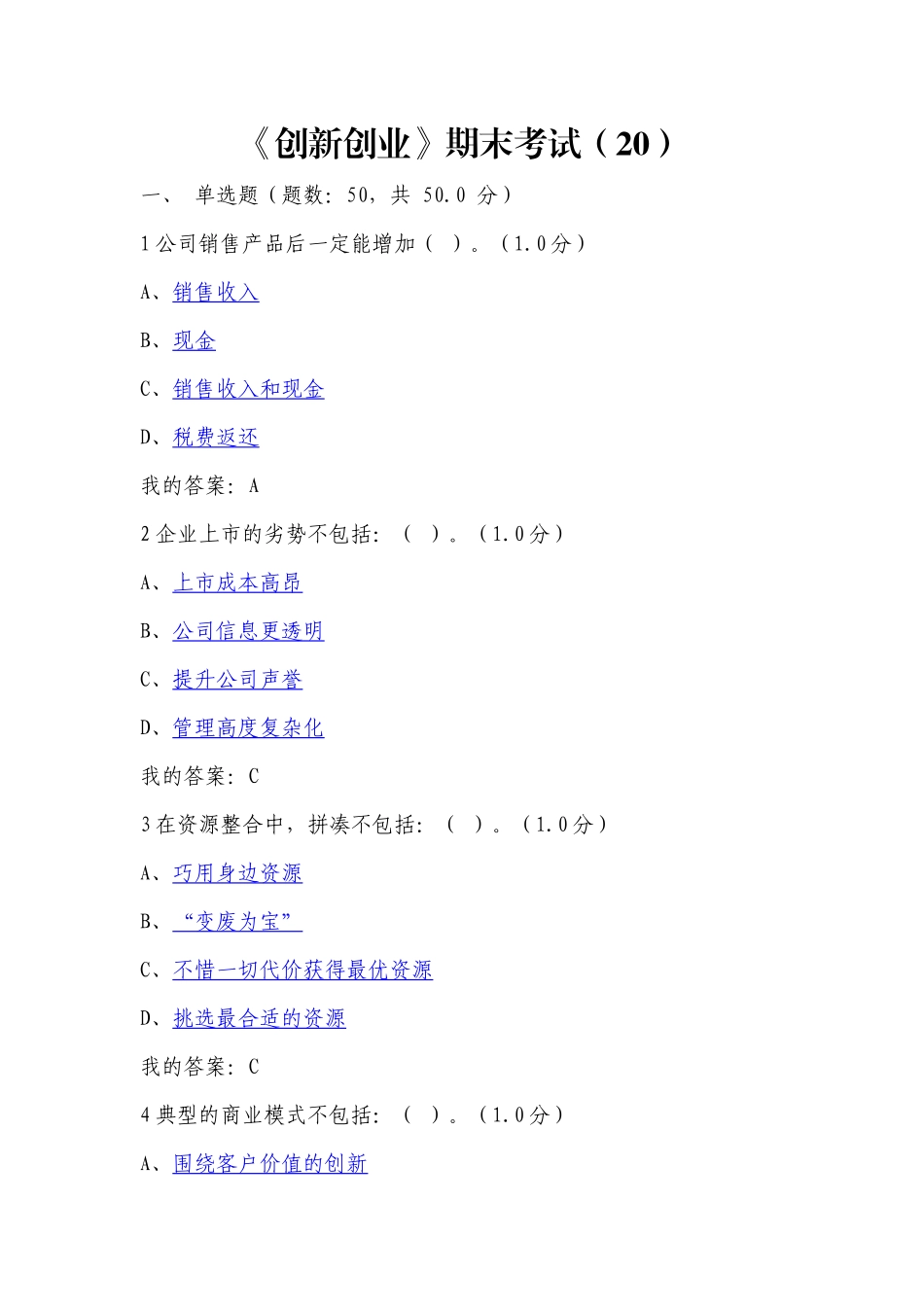 《创新创业》期末考试（20）

一、 单选题（题数：50，共 50.0 分）

1公司销售产品后一定能增加（ ）。（1.0分）

A、销售收入

B、现金

C、销售收入和现金

D、税费返还

我的答案：A

2企业上市的劣势不包括：（ ）。（1.0分）

A、上市成本高昂

B、公司信息更透明

C、提升公司声誉

D、管理高度复杂化

我的答案：C

3在资源整合中，拼凑不包括：（ ）。（1.0分）

A、巧用身边资源

B、“变废为宝”

C、不惜一切代价获得最优资源

D、挑选最合适的资源

我的答案：C

4典型的商业模式不包括：（ ）。（1.0分）

A、围绕客户价值的创新